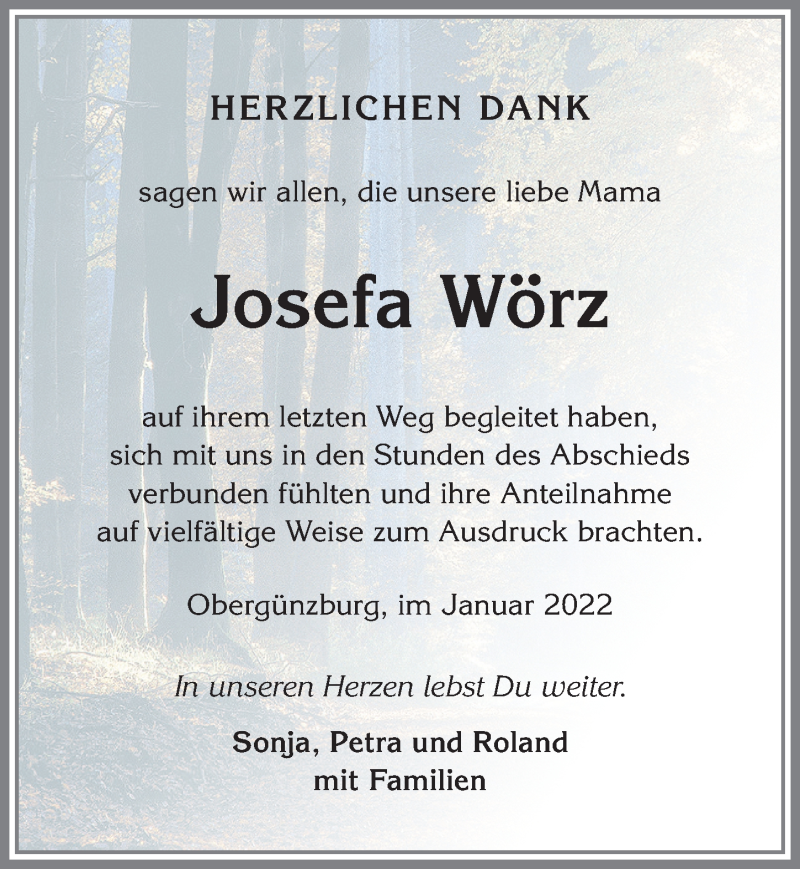 HERZLICHEN DANK

sagen wir allen, die unsere liebe Mama

Josefa Wörz

auf ihrem letzten Weg begleitet haben, sich mit uns in den Stunden des Abschieds verbunden fühlten und ihre Anteilnahme auf vielfältige Weise zum Ausdruck brachten.

Obergünzburg, im Januar 2022

In unseren Herzen lebst Du weiter.

Sonja, Petra und Roland
mit Familien